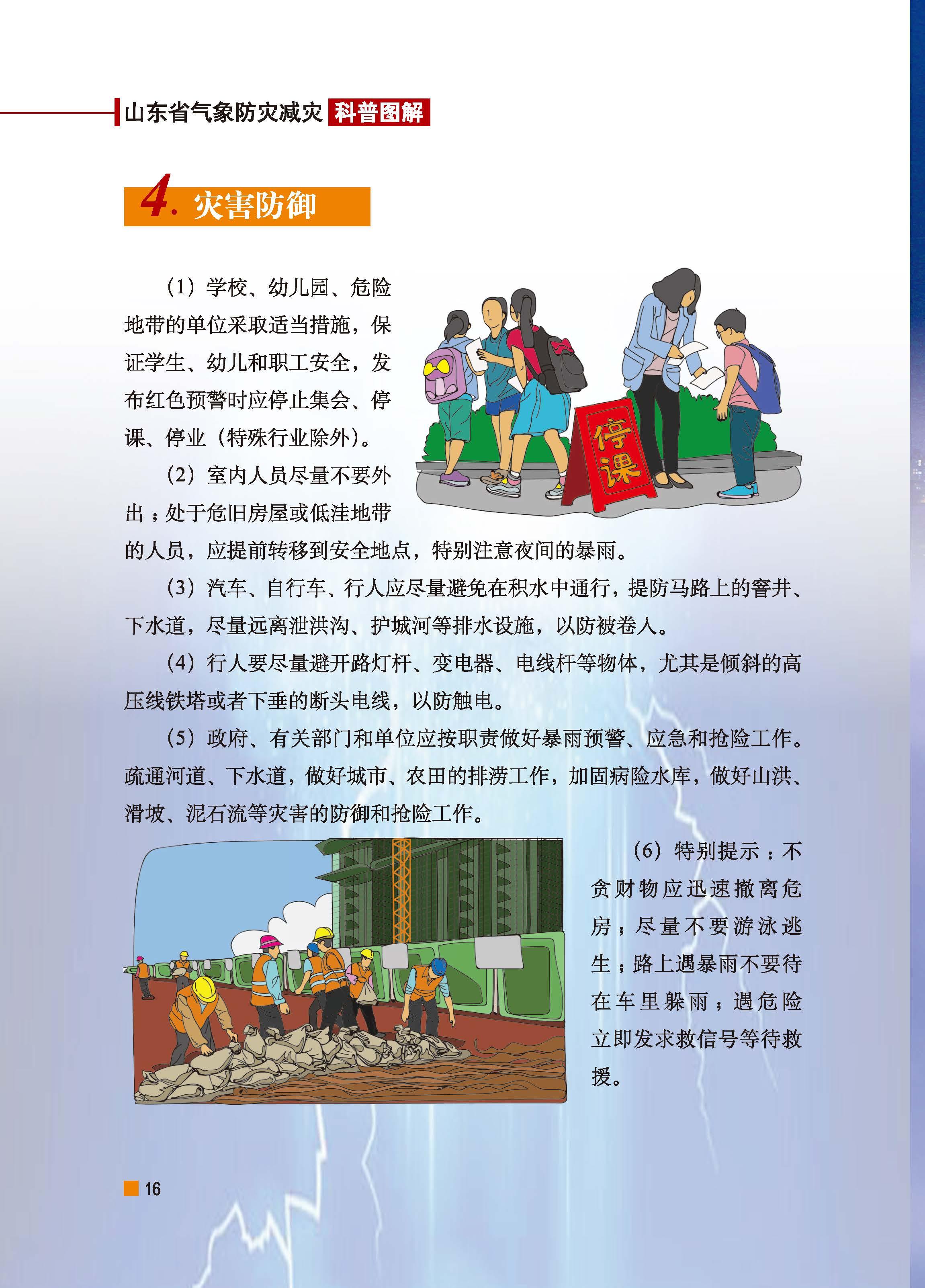 山东省气象防灾减灾 科普图解

4. 灾害防御

（1）学校、幼儿园、危险地带的单位采取适当措施，保证学生、幼儿和职工安全，发布红色预警时应停止集会、停课、停业（特殊行业除外）。

停课

（2）室内人员尽量不要外出；处于危旧房屋或低洼地带的人员，应提前转移到安全地点，特别注意夜间的暴雨。

（3）汽车、自行车、行人应尽量避免在积水中通行，提防马路上的窨井、下水道，尽量远离泄洪沟、护城河等排水设施，以防被卷入。

（4）行人要尽量避开路灯杆、变电器、电线杆等物体，尤其是倾斜的高压线铁塔或者下垂的断头电线，以防触电。

（5）政府、有关部门和单位应按职责做好暴雨预警、应急和抢险工作。疏通河道、下水道，做好城市、农田的排涝工作，加固病险水库，做好山洪、滑坡、泥石流等灾害的防御和抢险工作。

（6）特别提示：不贪财物应迅速撤离危房；尽量不要游泳逃生；路上遇暴雨不要待在车里躲雨；遇危险立即发求救信号等待救援。

16